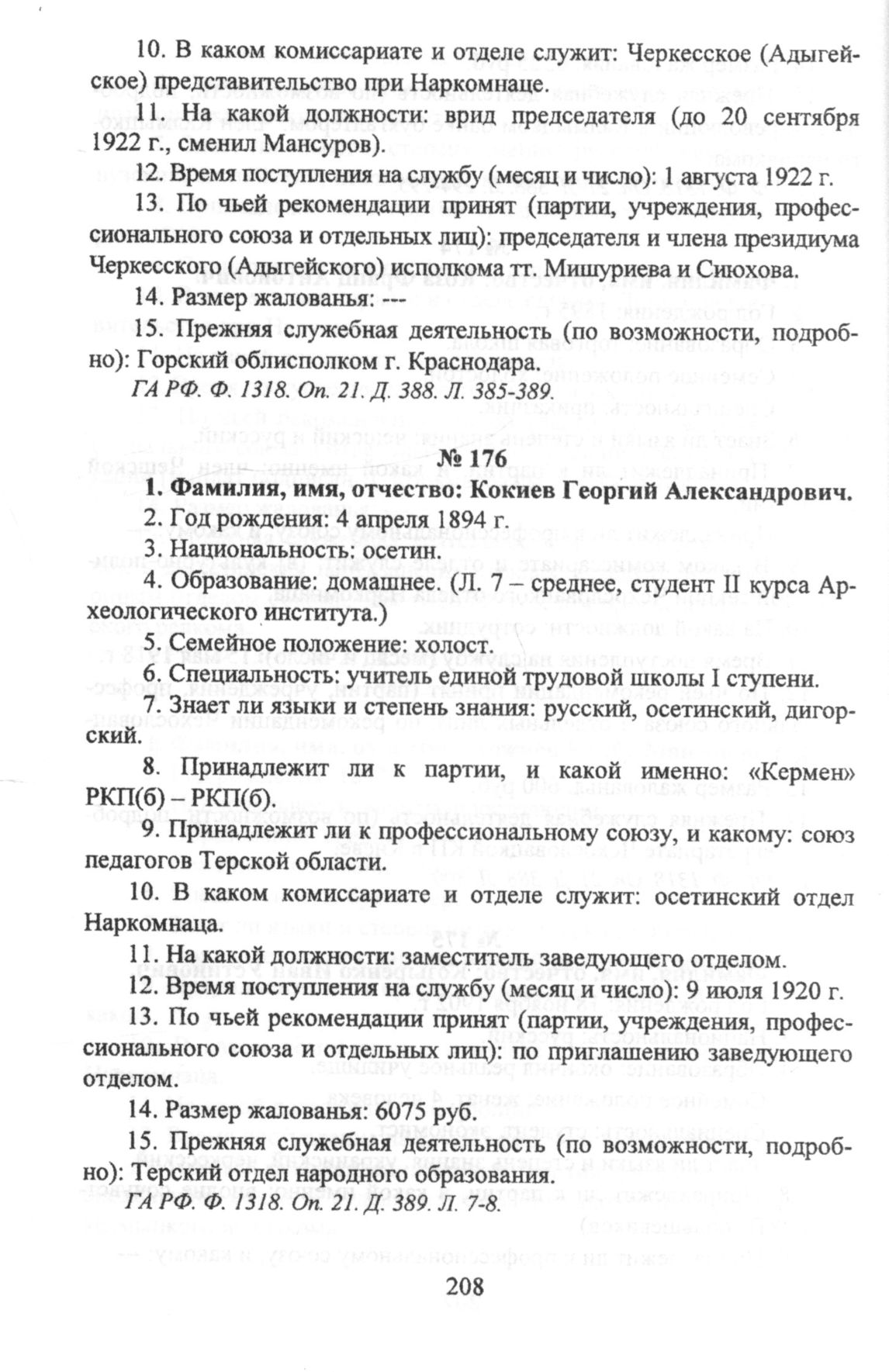 10. В каком комиссариате и отделе служит: Черкесское (Адыгейское) представительство при Наркомнаце.

11. На какой должности: врид председателя (до 20 сентября 1922 г., сменил Мансуров).

12. Время поступления на службу (месяц и число): 1 августа 1922 г.

13. По чьей рекомендации принят (партии, учреждения, профессионального союза и отдельных лиц): председателя и члена президиума Черкесского (Адыгейского) исполкома тт. Мишуриева и Сиюхова.

14. Размер жалованья: ---

15. Прежняя служебная деятельность (по возможности, подробно): Горский облисполком г. Краснодара.

ГА РФ. Ф. 1318. Оп. 21. Д. 388. Л. 385-389.

№ 176

1. Фамилия, имя, отчество: Кокиев Георгий Александрович.

2. Год рождения: 4 апреля 1894 г.

3. Национальность: осетин.

4. Образование: домашнее. (Л. 7 – среднее, студент II курса Археологического института.)

5. Семейное положение: холост.

6. Специальность: учитель единой трудовой школы I ступени.

7. Знает ли языки и степень знания: русский, осетинский, дигорский.

8. Принадлежит ли к партии, и какой именно: «Кермен» РКП(б) – РКП(б).

9. Принадлежит ли к профессиональному союзу, и какому: союз педагогов Терской области.

10. В каком комиссариате и отделе служит: осетинский отдел Наркомнаца.

11. На какой должности: заместитель заведующего отделом.

12. Время поступления на службу (месяц и число): 9 июля 1920 г.

13. По чьей рекомендации принят (партии, учреждения, профессионального союза и отдельных лиц): по приглашению заведующего отделом.

14. Размер жалованья: 6075 руб.

15. Прежняя служебная деятельность (по возможности, подробно): Терский отдел народного образования.

ГА РФ. Ф. 1318. Оп. 21. Д. 389. Л. 7-8.

208